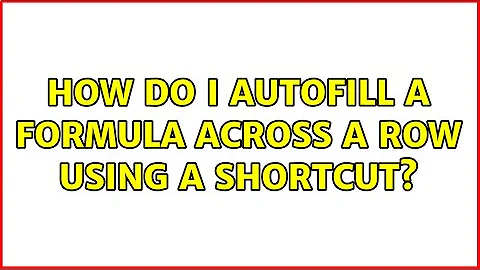 HOW DO I AUTOFILL A FORMULA ACROSS A ROW USING A SHORTCUT?